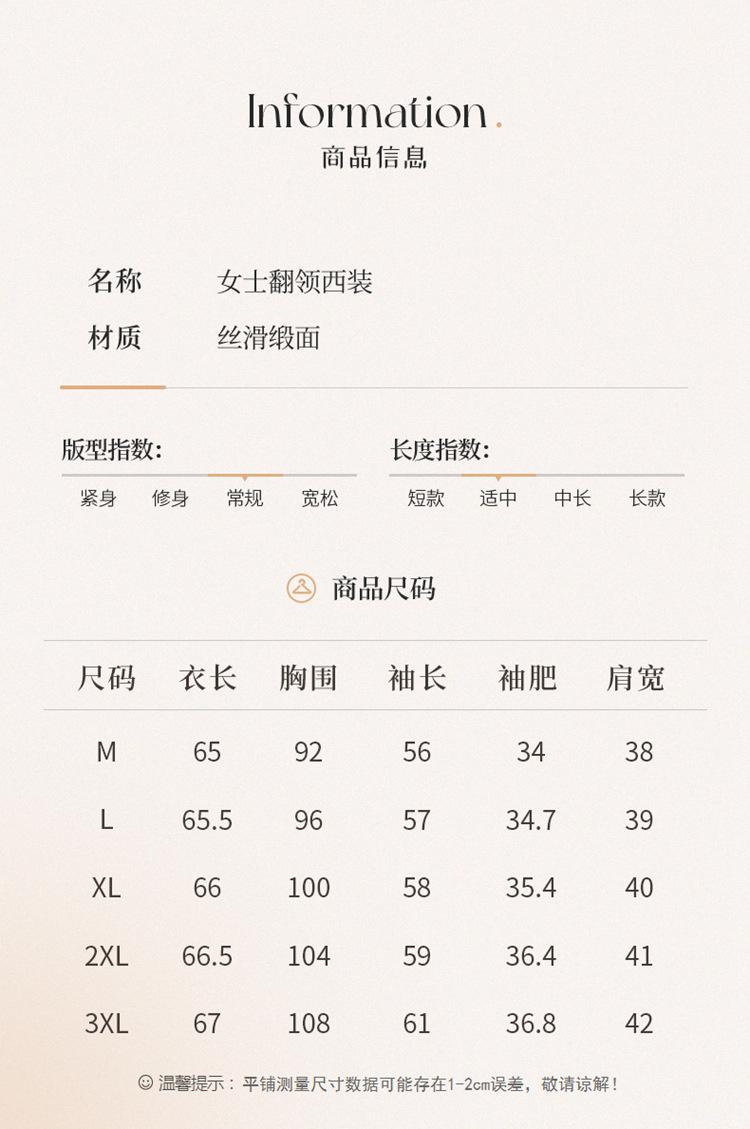 Information.
商品信息

名称 女士翻领西装
材质 丝滑缎面

版型指数:
紧身 修身 常规 宽松

长度指数:
短款 适中 中长 长款

商品尺码

| 尺码 | 衣长 | 胸围 | 袖长 | 袖肥 | 肩宽 |
|---|---|---|---|---|---|
| M | 65 | 92 | 56 | 34 | 38 |
| L | 65.5 | 96 | 57 | 34.7 | 39 |
| XL | 66 | 100 | 58 | 35.4 | 40 |
| 2XL | 66.5 | 104 | 59 | 36.4 | 41 |
| 3XL | 67 | 108 | 61 | 36.8 | 42 |

温馨提示：平铺测量尺寸数据可能存在1-2cm误差，敬请谅解！